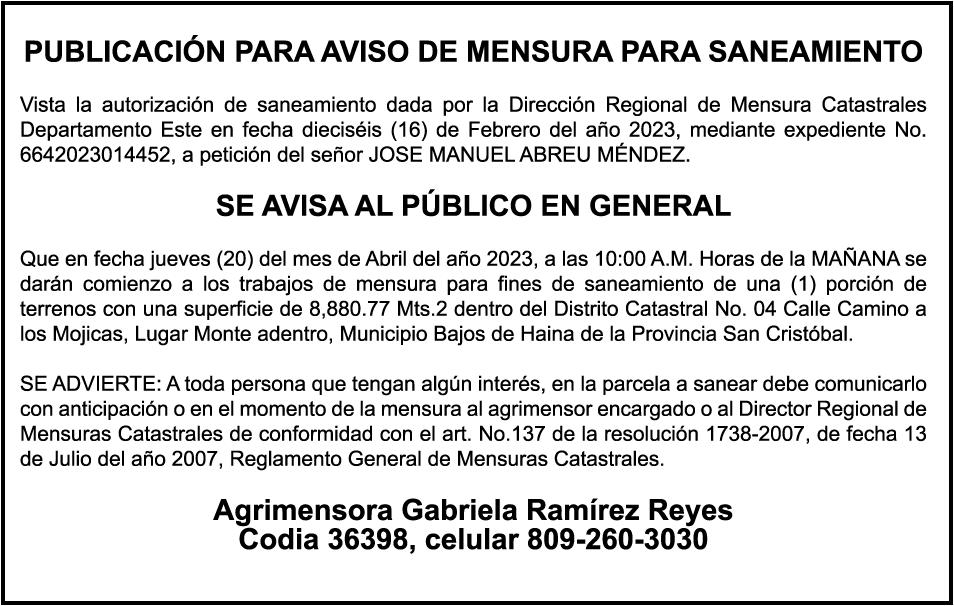 PUBLICACIÓN PARA AVISO DE MENSURA PARA SANEAMIENTO

Vista la autorización de saneamiento dada por la Dirección Regional de Mensura Catastrales Departamento Este en fecha dieciséis (16) de Febrero del año 2023, mediante expediente No. 6642023014452, a petición del señor JOSE MANUEL ABREU MÉNDEZ.

SE AVISA AL PÚBLICO EN GENERAL

Que en fecha jueves (20) del mes de Abril del año 2023, a las 10:00 A.M. Horas de la MAÑANA se darán comienzo a los trabajos de mensura para fines de saneamiento de una (1) porción de terrenos con una superficie de 8,880.77 Mts.2 dentro del Distrito Catastral No. 04 Calle Camino a los Mojicas, Lugar Monte adentro, Municipio Bajos de Haina de la Provincia San Cristóbal.

SE ADVIERTE: A toda persona que tengan algún interés, en la parcela a sanear debe comunicarlo con anticipación o en el momento de la mensura al agrimensor encargado o al Director Regional de Mensuras Catastrales de conformidad con el art. No.137 de la resolución 1738-2007, de fecha 13 de Julio del año 2007, Reglamento General de Mensuras Catastrales.

Agrimensora Gabriela Ramírez Reyes
Codia 36398, celular 809-260-3030